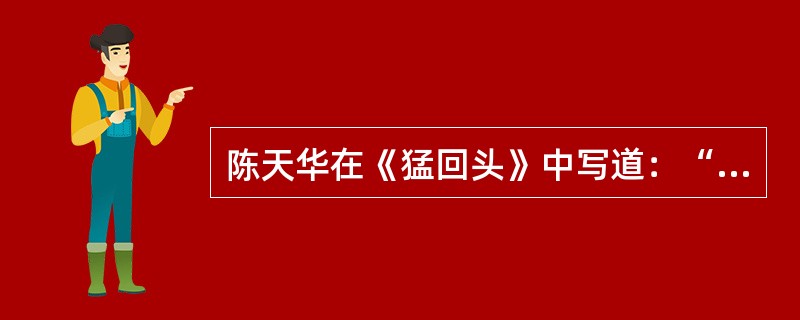 陈天华在《猛回头》中写道：“...